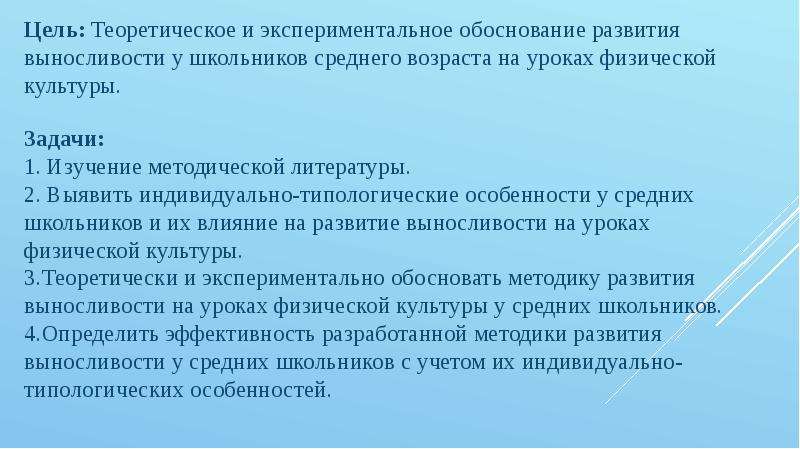 **Цель:** Теоретическое и экспериментальное обоснование развития выносливости у школьников среднего возраста на уроках физической культуры.

**Задачи:**
1. Изучение методической литературы.
2. Выявить индивидуально-типологические особенности у средних школьников и их влияние на развитие выносливости на уроках физической культуры.
3.Теоретически и экспериментально обосновать методику развития выносливости на уроках физической культуры у средних школьников.
4.Определить эффективность разработанной методики развития выносливости у средних школьников с учетом их индивидуально-типологических особенностей.